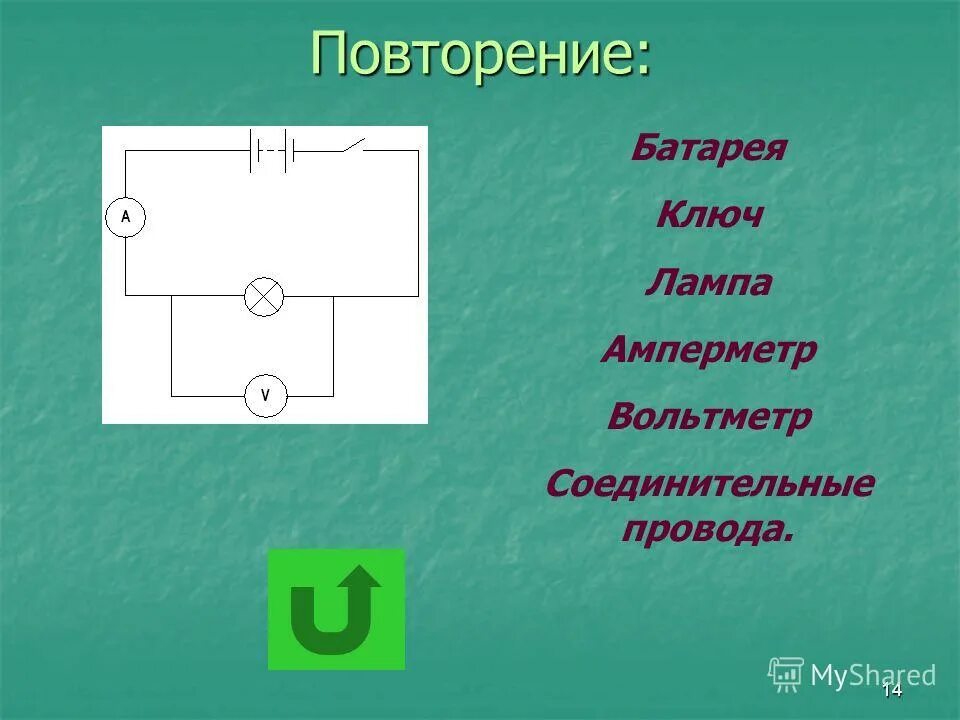 Повторение:

A

V

Батарея

Ключ

Лампа

Амперметр

Вольтметр

Соединительные провода.

MyShared

14